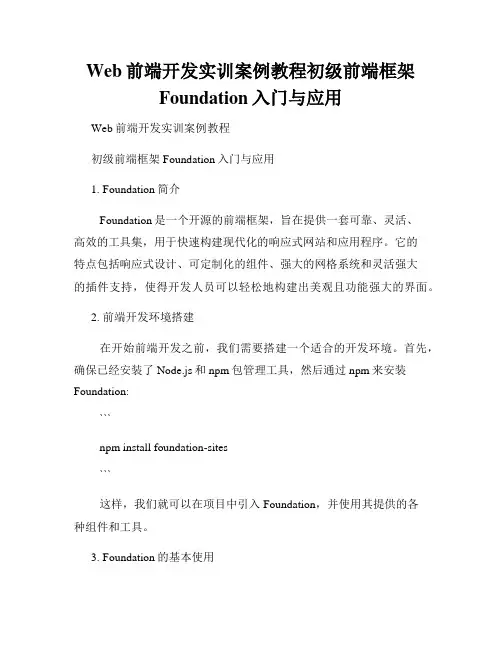 Web 前端开发实训案例教程初级前端框架 Foundation 入门与应用

Web 前端开发实训案例教程

初级前端框架 Foundation 入门与应用

1. Foundation 简介

Foundation 是一个开源的前端框架，旨在提供一套可靠、灵活、高效的工具集，用于快速构建现代化的响应式网站和应用程序。它的特点包括响应式设计、可定制化的组件、强大的网格系统和灵活强大的插件支持，使得开发人员可以轻松地构建出美观且功能强大的界面。

2. 前端开发环境搭建

在开始前端开发之前，我们需要搭建一个适合的开发环境。首先，确保已经安装了 Node.js 和 npm 包管理工具，然后通过 npm 来安装 Foundation:

```

npm install foundation-sites

```

这样，我们就可以在项目中引入 Foundation，并使用其提供的各种组件和工具。

3. Foundation 的基本使用